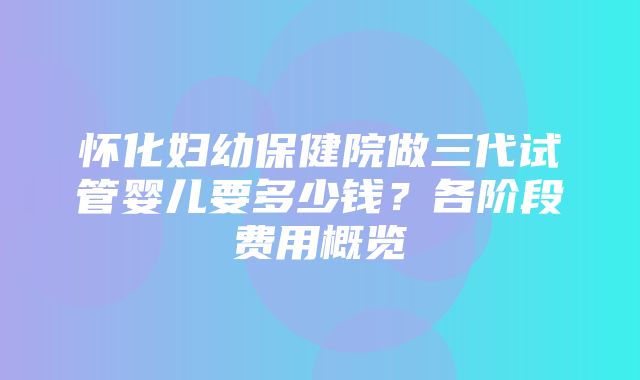 怀化妇幼保健院做三代试管婴儿要多少钱？各阶段费用概览